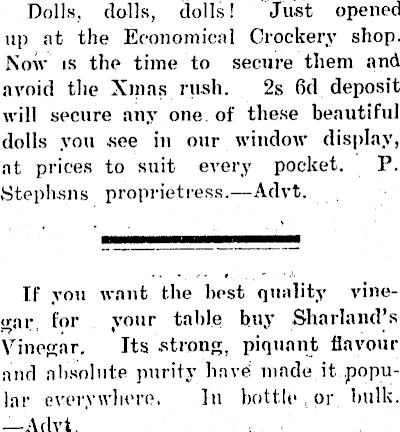 Dolls, dolls, dolls! Just opened up at the Economical Crockery shop. Now is the time to secure them and avoid the Xmas rush. 2s 6d deposit will secure any one of these beautiful dolls you see in our window display, at prices to suit every pocket. P. Stephsns proprietress.—Advt.

If you want the best quality vinegar for your table buy Sharland's Vinegar. Its strong, piquant flavour and absolute purity have made it popular everywhere. In bottle or bulk. —Advt.